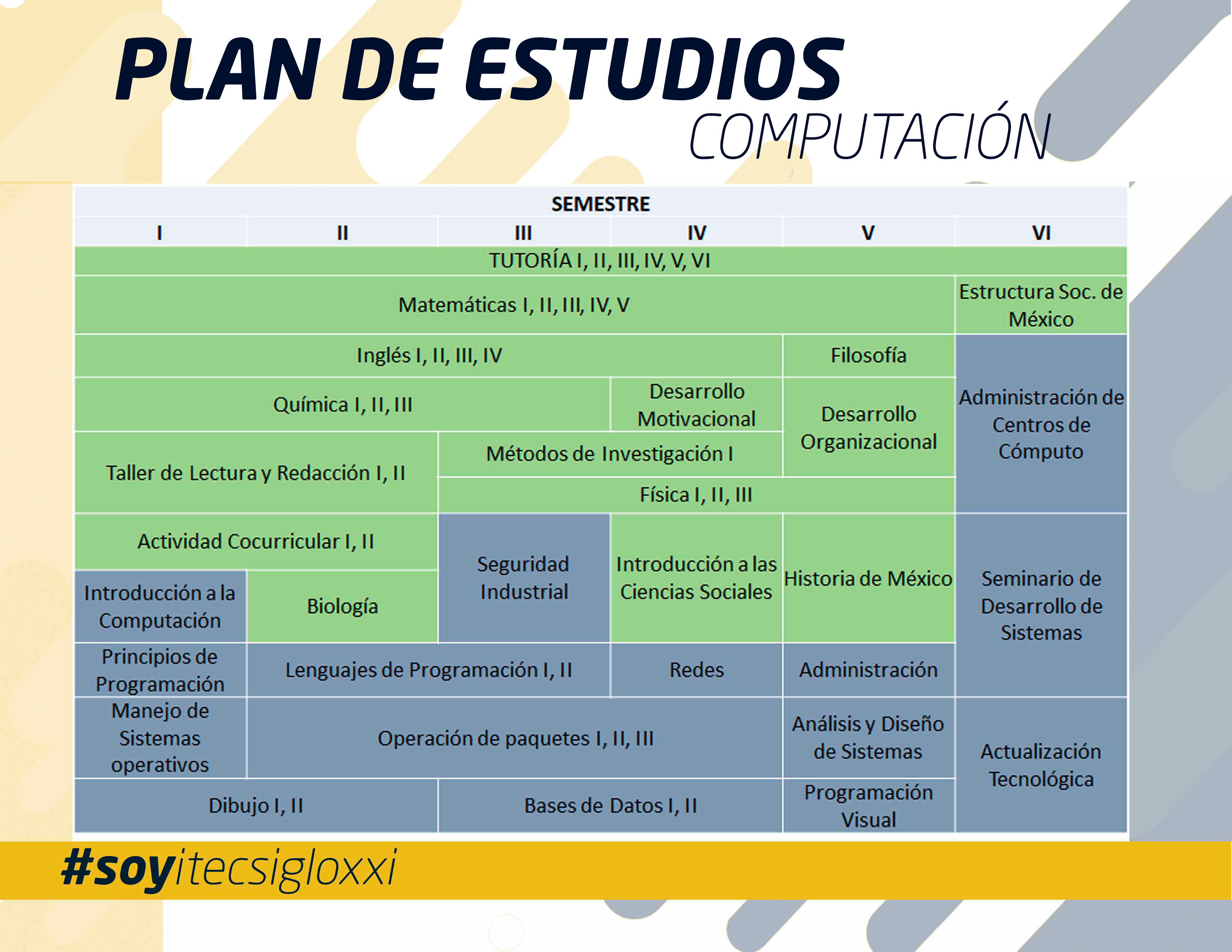 PLAN DE ESTUDIOS
COMPUTACIÓN

SEMESTRE

| I | II | III | IV | V | VI |
|---|---|---|---|---|---|
| TUTORÍA I, II, III, IV, V, VI | | | | | |
| Matemáticas I, II, III, IV, V | | | | | Estructura Soc. de México |
| Inglés I, II, III, IV | | | | Filosofía | Administración de Centros de Cómputo |
| Química I, II, III | | | Desarrollo Motivacional | Desarrollo Organizacional | |
| Taller de Lectura y Redacción I, II | | Métodos de Investigación I | | | |
| | | Física I, II, III | | | |
| Actividad Cocurricular I, II | | Seguridad Industrial | Introducción a las Ciencias Sociales | Historia de México | Seminario de Desarrollo de Sistemas |
| Introducción a la Computación | Biología | | | | |
| Principios de Programación | Lenguajes de Programación I, II | | Redes | Administración | |
| Manejo de Sistemas operativos | Operación de paquetes I, II, III | | | Análisis y Diseño de Sistemas | Actualización Tecnológica |
| Dibujo I, II | | Bases de Datos I, II | | Programación Visual | |

#soyitecsigloxxi